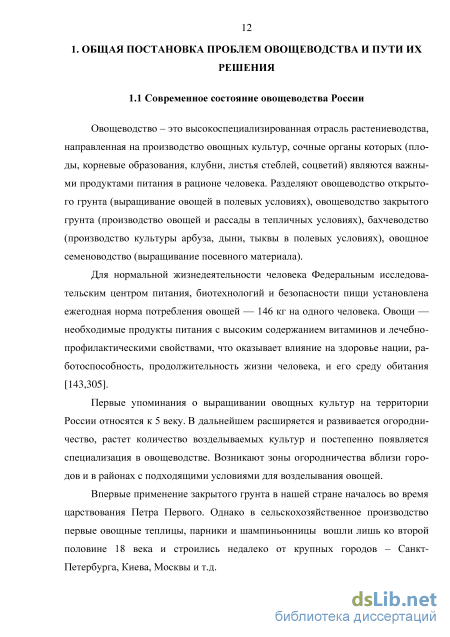 12

1. ОБЩАЯ ПОСТАНОВКА ПРОБЛЕМ ОВОЩЕВОДСТВА И ПУТИ ИХ РЕШЕНИЯ

1.1 Современное состояние овощеводства России

Овощеводство – это высокоспециализированная отрасль растениеводства, направленная на производство овощных культур, сочные органы которых (плоды, корневые образования, клубни, листья стеблей, соцветий) являются важными продуктами питания в рационе человека. Разделяют овощеводство открытого грунта (выращивание овощей в полевых условиях), овощеводство закрытого грунта (производство овощей и рассады в тепличных условиях), бахчеводство (производство культуры арбуза, дыни, тыквы в полевых условиях), овощное семеноводство (выращивание посевного материала).

Для нормальной жизнедеятельности человека Федеральным исследовательским центром питания, биотехнологий и безопасности пищи установлена ежегодная норма потребления овощей — 146 кг на одного человека. Овощи — необходимые продукты питания с высоким содержанием витаминов и лечебно-профилактическими свойствами, что оказывает влияние на здоровье нации, работоспособность, продолжительность жизни человека, и его среду обитания [143,305].

Первые упоминания о выращивании овощных культур на территории России относятся к 5 веку. В дальнейшем расширяется и развивается огородничество, растет количество возделываемых культур и постепенно появляется специализация в овощеводстве. Возникают зоны огородничества вблизи городов и в районах с подходящими условиями для возделывания овощей.

Впервые применение закрытого грунта в нашей стране началось во время царствования Петра Первого. Однако в сельскохозяйственное производство первые овощные теплицы, парники и шампиньонницы вошли лишь ко второй половине 18 века и строились недалеко от крупных городов – Санкт-Петербурга, Киева, Москвы и т.д.

dsLib.net
библиотека диссертаций